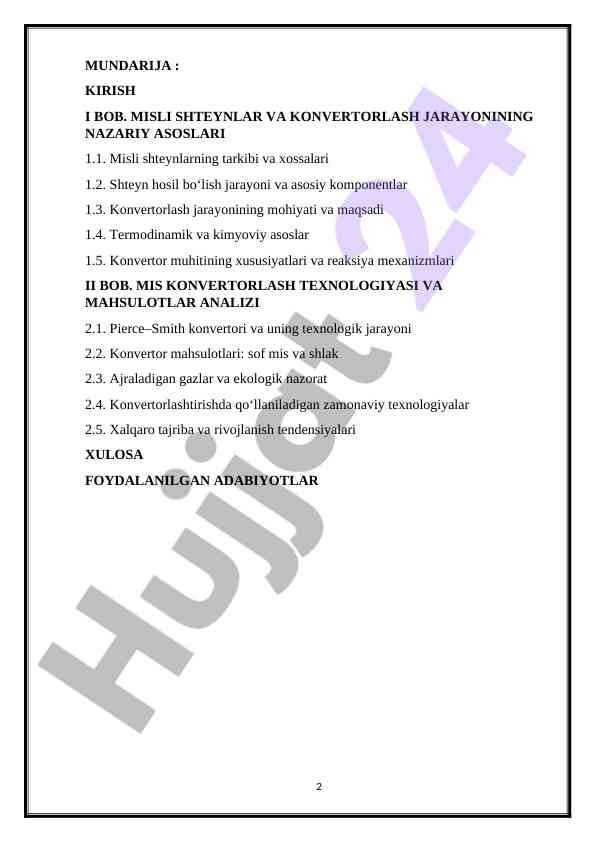 MUNDARIJA :

KIRISH

I BOB. MISLI SHTEYNLAR VA KONVERTORLASH JARAYONINING NAZARIY ASOSLARI

1.1. Misli shteynlarning tarkibi va xossalari

1.2. Shteyn hosil bo‘lish jarayoni va asosiy komponentlar

1.3. Konvertorlash jarayonining mohiyati va maqsadi

1.4. Termodinamik va kimyoviy asoslar

1.5. Konvertor muhitining xususiyatlari va reaksiya mexanizmlari

II BOB. MIS KONVERTORLASH TEXNOLOGIYASI VA MAHSULOTLAR ANALIZI

2.1. Pierce–Smith konvertori va uning texnologik jarayoni

2.2. Konvertor mahsulotlari: sof mis va shlak

2.3. Ajraladigan gazlar va ekologik nazorat

2.4. Konvertorlashtirishda qo‘llaniladigan zamonaviy texnologiyalar

2.5. Xalqaro tajriba va rivojlanish tendensiyalari

XULOSA

FOYDALANILGAN ADABIYOTLAR

Hujjat 24

2